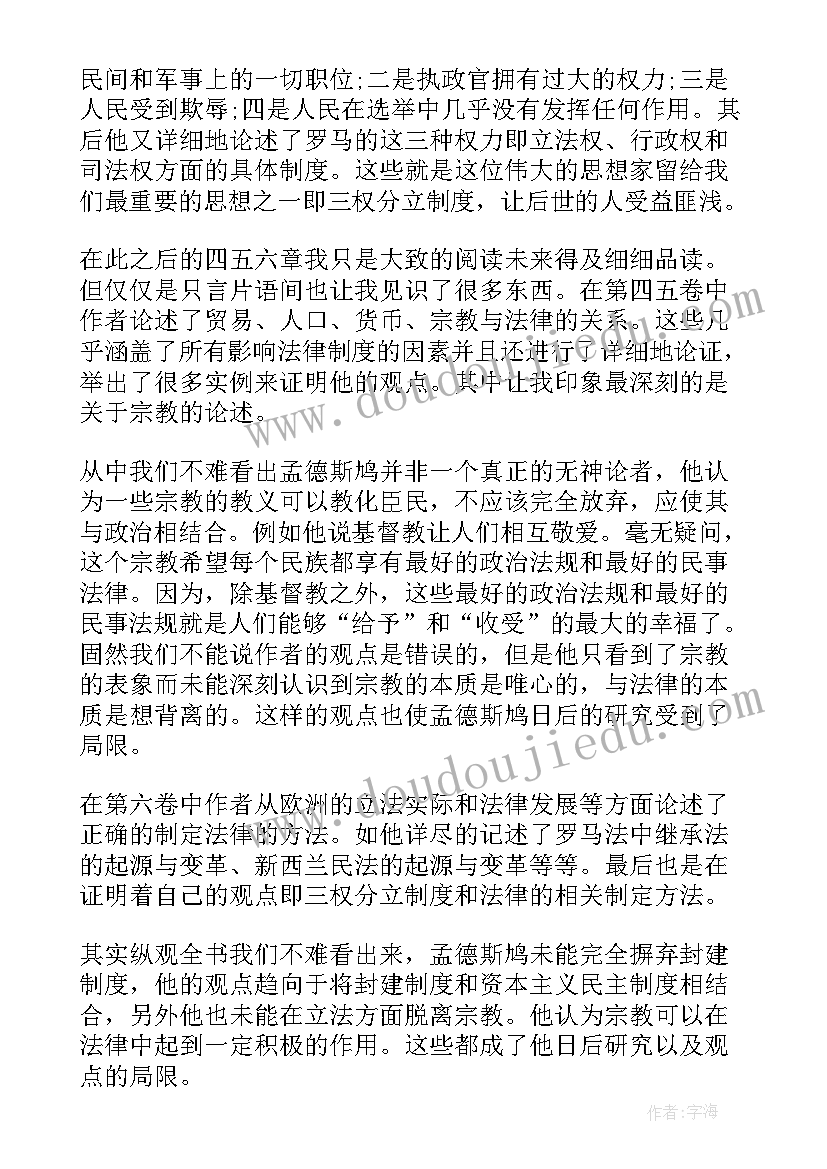 民间和军事上的一切职位;二是执政官拥有过大的权力;三是人民受到欺辱;四是人民在选举中几乎没有发挥任何作用。其后他又详细地论述了罗马的这三种权力即立法权、行政权和司法权方面的具体制度。这些就是这位伟大的思想家留给我们最重要的思想之一即三权分立制度，让后世的人受益匪浅。

在此之后的四五六章我只是大致的阅读未来得及细细品读。但仅仅是只言片语间也让我见识了很多东西。在第四五卷中作者论述了贸易、人口、货币、宗教与法律的关系。这些几乎涵盖了所有影响法律制度的因素并且还进行了详细地论证，举出了很多实例来证明他的观点。其中让我印象最深刻的是关于宗教的论述。

从中我们不难看出孟德斯鸠并非一个真正的无神论者，他认为一些宗教的教义可以教化臣民，不应该完全放弃，应使其与政治相结合。例如他说基督教让人们相互敬爱。毫无疑问，这个宗教希望每个民族都享有最好的政治法规和最好的民事法律。因为，除基督教之外，这些最好的政治法规和最好的民事法规就是人们能够“给予”和“收受”的最大的幸福了。固然我们不能说作者的观点是错误的，但是他只看到了宗教的表象而未能深刻认识到宗教的本质是唯心的，与法律的本质是想背离的。这样的观点也使孟德斯鸠日后的研究受到了局限。

在第六卷中作者从欧洲的立法实际和法律发展等方面论述了正确的制定法律的方法。如他详尽的记述了罗马法中继承法的起源与变革、新西兰民法的起源与变革等等。最后也是在证明着自己的观点即三权分立制度和法律的相关制定方法。

其实纵观全书我们不难看出来，孟德斯鸠未能完全摒弃封建制度，他的观点趋向于将封建制度和资本主义民主制度相结合，另外他也未能在立法方面脱离宗教。他认为宗教可以在法律中起到一定积极的作用。这些都成了他日后研究以及观点的局限。

www.doudoujiedu.com

作者:宇海